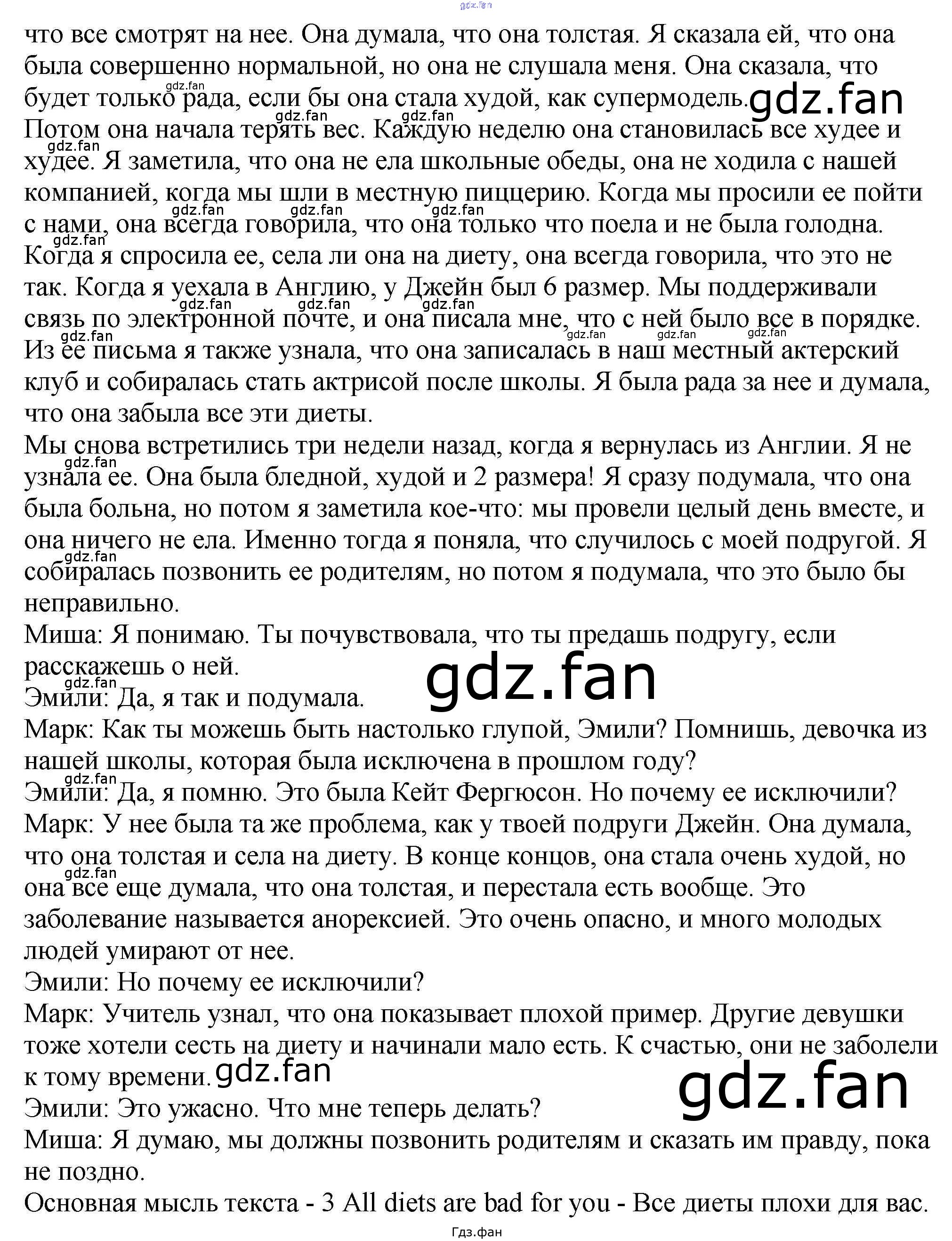 что все смотрят на нее. Она думала, что она толстая. Я сказала ей, что она была совершенно нормальной, но она не слушала меня. Она сказала, что будет только рада, если бы она стала худой, как супермодель.

Потом она начала терять вес. Каждую неделю она становилась все худее и худее. Я заметила, что она не ела школьные обеды, она не ходила с нашей компанией, когда мы шли в местную пиццерию. Когда мы просили ее пойти с нами, она всегда говорила, что она только что поела и не была голодна. Когда я спросила ее, села ли она на диету, она всегда говорила, что это не так. Когда я уехала в Англию, у Джейн был 6 размер. Мы поддерживали связь по электронной почте, и она писала мне, что с ней было все в порядке. Из ее письма я также узнала, что она записалась в наш местный актерский клуб и собиралась стать актрисой после школы. Я была рада за нее и думала, что она забыла все эти диеты.

Мы снова встретились три недели назад, когда я вернулась из Англии. Я не узнала ее. Она была бледной, худой и 2 размера! Я сразу подумала, что она была больна, но потом я заметила кое-что: мы провели целый день вместе, и она ничего не ела. Именно тогда я поняла, что случилось с моей подругой. Я собиралась позвонить ее родителям, но потом я подумала, что это было бы неправильно.

Миша: Я понимаю. Ты почувствовала, что ты предашь подругу, если расскажешь о ней.

Эмили: Да, я так и подумала.

Марк: Как ты можешь быть настолько глупой, Эмили? Помнишь, девочка из нашей школы, которая была исключена в прошлом году?

Эмили: Да, я помню. Это была Кейт Фергюсон. Но почему ее исключили?

Марк: У нее была та же проблема, как у твоей подруги Джейн. Она думала, что она толстая и села на диету. В конце концов, она стала очень худой, но она все еще думала, что она толстая, и перестала есть вообще. Это заболевание называется анорексией. Это очень опасно, и много молодых людей умирают от нее.

Эмили: Но почему ее исключили?

Марк: Учитель узнал, что она показывает плохой пример. Другие девушки тоже хотели сесть на диету и начинали мало есть. К счастью, они не заболели к тому времени.

Эмили: Это ужасно. Что мне теперь делать?

Миша: Я думаю, мы должны позвонить родителям и сказать им правду, пока не поздно.

Основная мысль текста - 3 All diets are bad for you - Все диеты плохи для вас.

Гдз.фан

gdz.fan